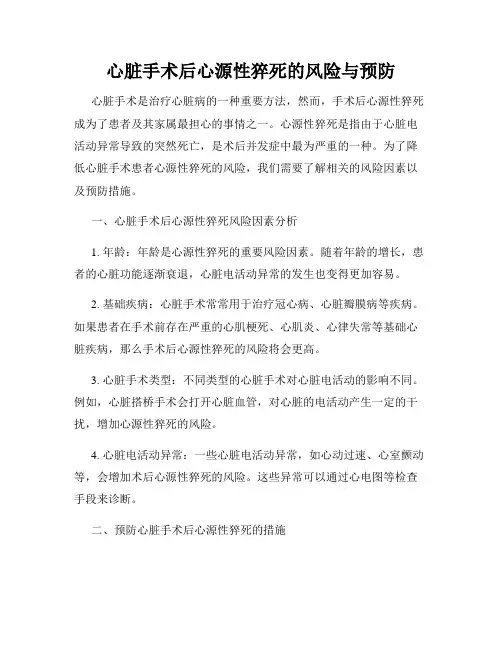 心脏手术后心源性猝死的风险与预防

心脏手术是治疗心脏病的一种重要方法，然而，手术后心源性猝死成为了患者及其家属最担心的事情之一。心源性猝死是指由于心脏电活动异常导致的突然死亡，是术后并发症中最为严重的一种。为了降低心脏手术患者心源性猝死的风险，我们需要了解相关的风险因素以及预防措施。

一、心脏手术后心源性猝死风险因素分析

1. 年龄：年龄是心源性猝死的重要风险因素。随着年龄的增长，患者的心脏功能逐渐衰退，心脏电活动异常的发生也变得更加容易。

2. 基础疾病：心脏手术常常用于治疗冠心病、心脏瓣膜病等疾病。如果患者在手术前存在严重的心肌梗死、心肌炎、心律失常等基础心脏疾病，那么手术后心源性猝死的风险将会更高。

3. 心脏手术类型：不同类型的心脏手术对心脏电活动的影响不同。例如，心脏搭桥手术会打开心脏血管，对心脏的电活动产生一定的干扰，增加心源性猝死的风险。

4. 心脏电活动异常：一些心脏电活动异常，如心动过速、心室颤动等，会增加术后心源性猝死的风险。这些异常可以通过心电图等检查手段来诊断。

二、预防心脏手术后心源性猝死的措施